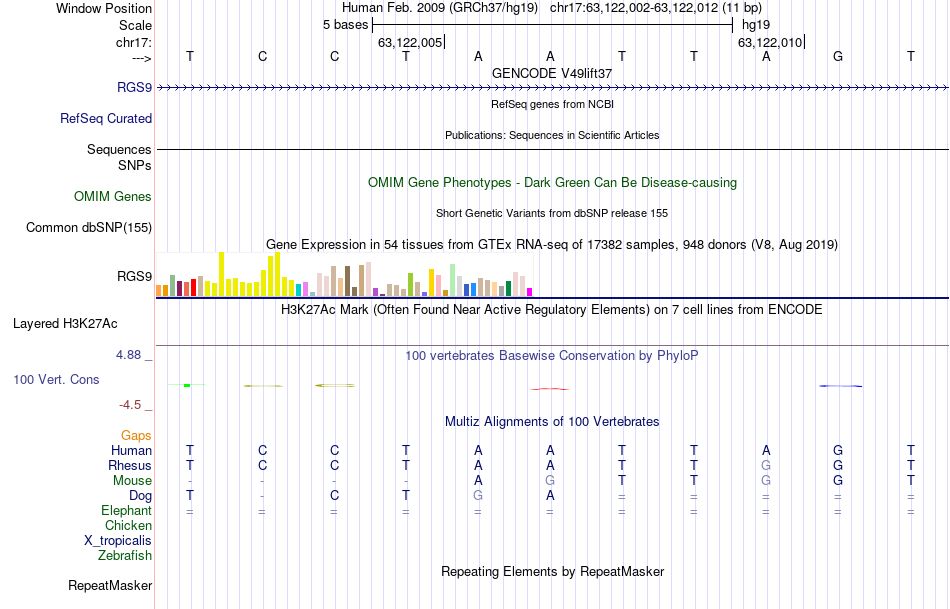 Window Position Human Feb. 2009 (GRCh37/hg19) chr17:63,122,002-63,122,012 (11 bp)
Scale 5 bases hg19
chr17: 63,122,005 63,122,010
---> T C C T A A T T A G T
GENCODE V49lift37
RGS9
RefSeq genes from NCBI
RefSeq Curated
Publications: Sequences in Scientific Articles
Sequences
SNPs
OMIM Gene Phenotypes - Dark Green Can Be Disease-causing
OMIM Genes
Short Genetic Variants from dbSNP release 155
Common dbSNP(155)
Gene Expression in 54 tissues from GTEx RNA-seq of 17382 samples, 948 donors (V8, Aug 2019)
RGS9
H3K27Ac Mark (Often Found Near Active Regulatory Elements) on 7 cell lines from ENCODE
Layered H3K27Ac
4.88 _
100 vertebrates Basewise Conservation by PhyloP
100 Vert. Cons
-4.5 _
Multiz Alignments of 100 Vertebrates
Gaps
Human T C C T A A T T A G T
Rhesus T C C T A A T T G G T
Mouse - - - - A G T T G G T
Dog T - C T G A = = = = =
Elephant = = = = = = = = = = =
Chicken
X_tropicalis
Zebrafish
Repeating Elements by RepeatMasker
RepeatMasker